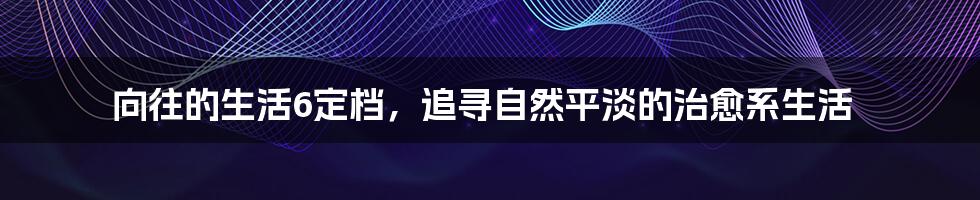 向往的生活6定档，追寻自然平淡的治愈系生活